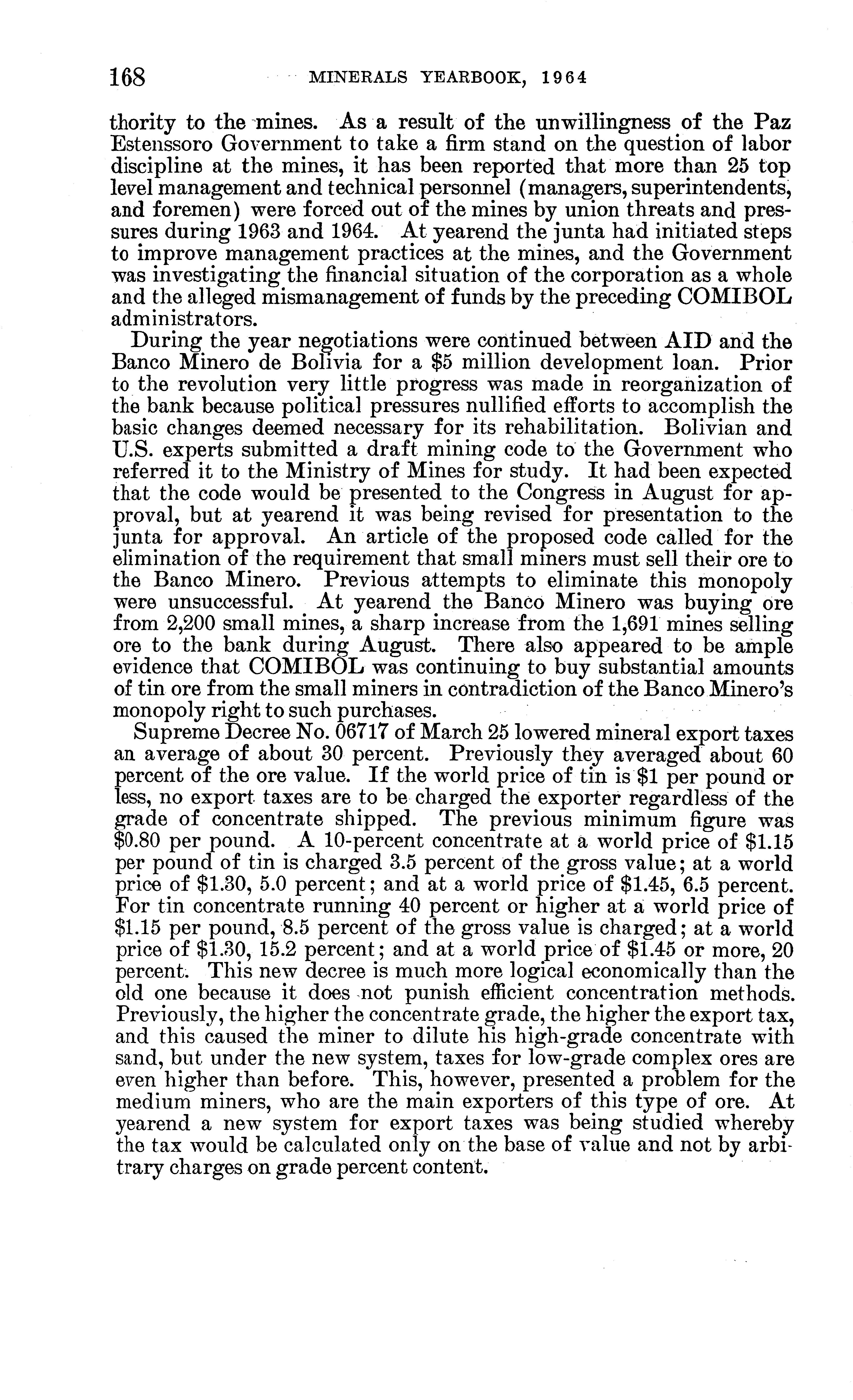 168 MINERALS YEARBOOK, 1964

thority to the mines. As a result of the unwillingness of the Paz Estenssoro Government to take a firm stand on the question of labor discipline at the mines, it has been reported that more than 25 top level management and technical personnel (managers, superintendents, and foremen) were forced out of the mines by union threats and pressures during 1963 and 1964. At yearend the junta had initiated steps to improve management practices at the mines, and the Government was investigating the financial situation of the corporation as a whole and the alleged mismanagement of funds by the preceding COMIBOL administrators.

During the year negotiations were continued between AID and the Banco Minero de Bolivia for a \$5 million development loan. Prior to the revolution very little progress was made in reorganization of the bank because political pressures nullified efforts to accomplish the basic changes deemed necessary for its rehabilitation. Bolivian and U.S. experts submitted a draft mining code to the Government who referred it to the Ministry of Mines for study. It had been expected that the code would be presented to the Congress in August for approval, but at yearend it was being revised for presentation to the junta for approval. An article of the proposed code called for the elimination of the requirement that small miners must sell their ore to the Banco Minero. Previous attempts to eliminate this monopoly were unsuccessful. At yearend the Banco Minero was buying ore from 2,200 small mines, a sharp increase from the 1,691 mines selling ore to the bank during August. There also appeared to be ample evidence that COMIBOL was continuing to buy substantial amounts of tin ore from the small miners in contradiction of the Banco Minero's monopoly right to such purchases.

Supreme Decree No. 06717 of March 25 lowered mineral export taxes an average of about 30 percent. Previously they averaged about 60 percent of the ore value. If the world price of tin is \$1 per pound or less, no export taxes are to be charged the exporter regardless of the grade of concentrate shipped. The previous minimum figure was \$0.80 per pound. A 10-percent concentrate at a world price of \$1.15 per pound of tin is charged 3.5 percent of the gross value; at a world price of \$1.30, 5.0 percent; and at a world price of \$1.45, 6.5 percent. For tin concentrate running 40 percent or higher at a world price of \$1.15 per pound, 8.5 percent of the gross value is charged; at a world price of \$1.30, 15.2 percent; and at a world price of \$1.45 or more, 20 percent. This new decree is much more logical economically than the old one because it does not punish efficient concentration methods. Previously, the higher the concentrate grade, the higher the export tax, and this caused the miner to dilute his high-grade concentrate with sand, but under the new system, taxes for low-grade complex ores are even higher than before. This, however, presented a problem for the medium miners, who are the main exporters of this type of ore. At yearend a new system for export taxes was being studied whereby the tax would be calculated only on the base of value and not by arbitrary charges on grade percent content.